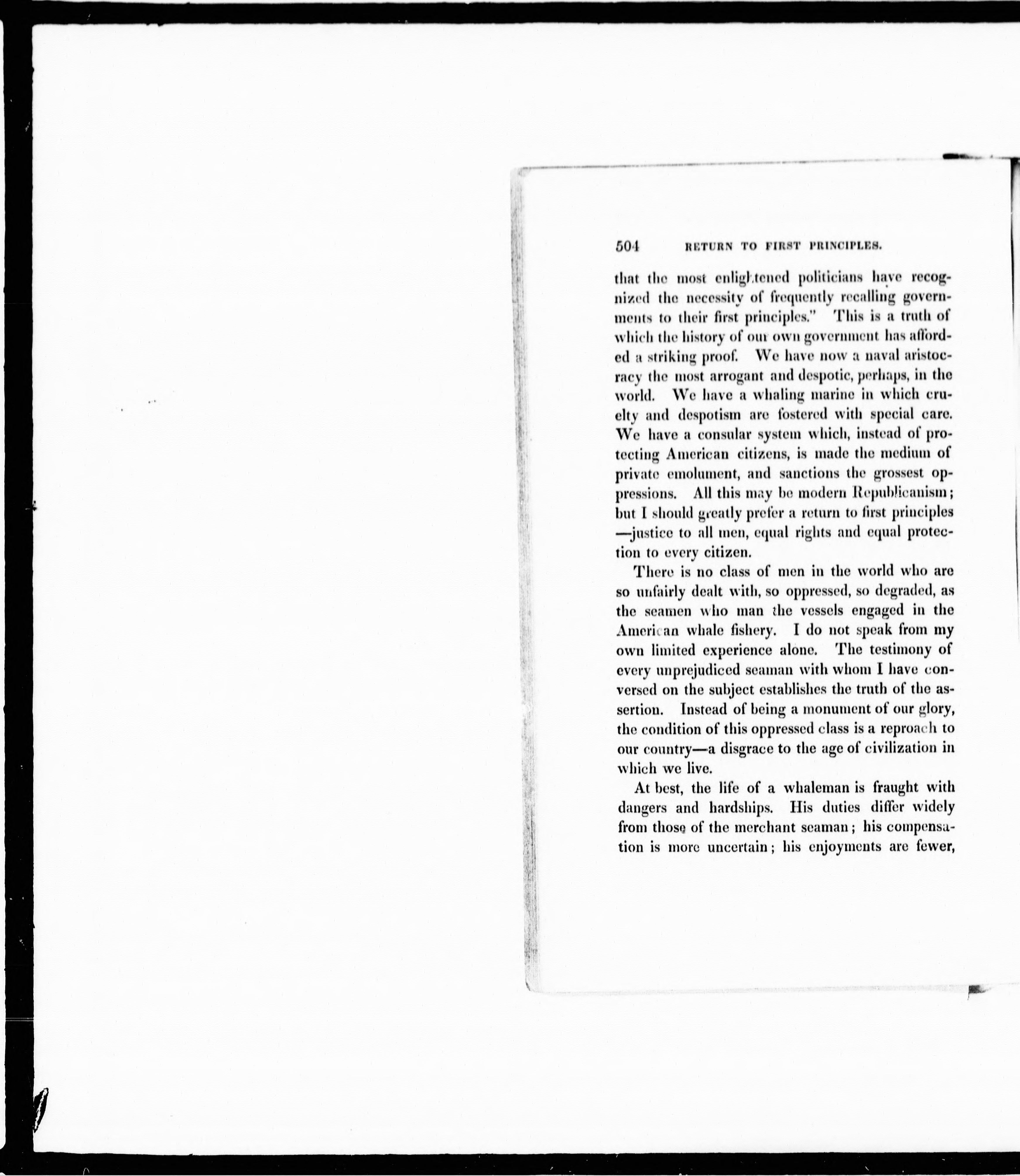 504 RETURN TO FIRST PRINCIPLES.

that the most enlightened politicians have recognized the necessity of frequently recalling governments to their first principles." This is a truth of which the history of our own government has afforded a striking proof. We have now a naval aristocracy the most arrogant and despotic, perhaps, in the world. We have a whaling marine in which cruelty and despotism are fostered with special care. We have a consular system which, instead of protecting American citizens, is made the medium of private emolument, and sanctions the grossest oppressions. All this may be modern Republicanism; but I should greatly prefer a return to first principles —justice to all men, equal rights and equal protection to every citizen.

There is no class of men in the world who are so unfairly dealt with, so oppressed, so degraded, as the seamen who man the vessels engaged in the American whale fishery. I do not speak from my own limited experience alone. The testimony of every unprejudiced seaman with whom I have conversed on the subject establishes the truth of the assertion. Instead of being a monument of our glory, the condition of this oppressed class is a reproach to our country—a disgrace to the age of civilization in which we live.

At best, the life of a whaleman is fraught with dangers and hardships. His duties differ widely from those of the merchant seaman; his compensation is more uncertain; his enjoyments are fewer,